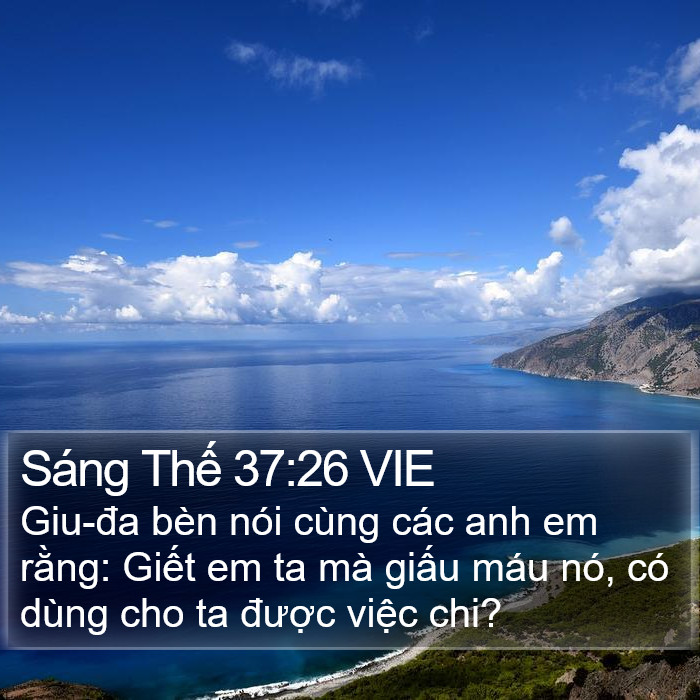 Sáng Thế 37:26 VIE

Giu-đa bèn nói cùng các anh em rằng: Giết em ta mà giấu máu nó, có dùng cho ta được việc chi?